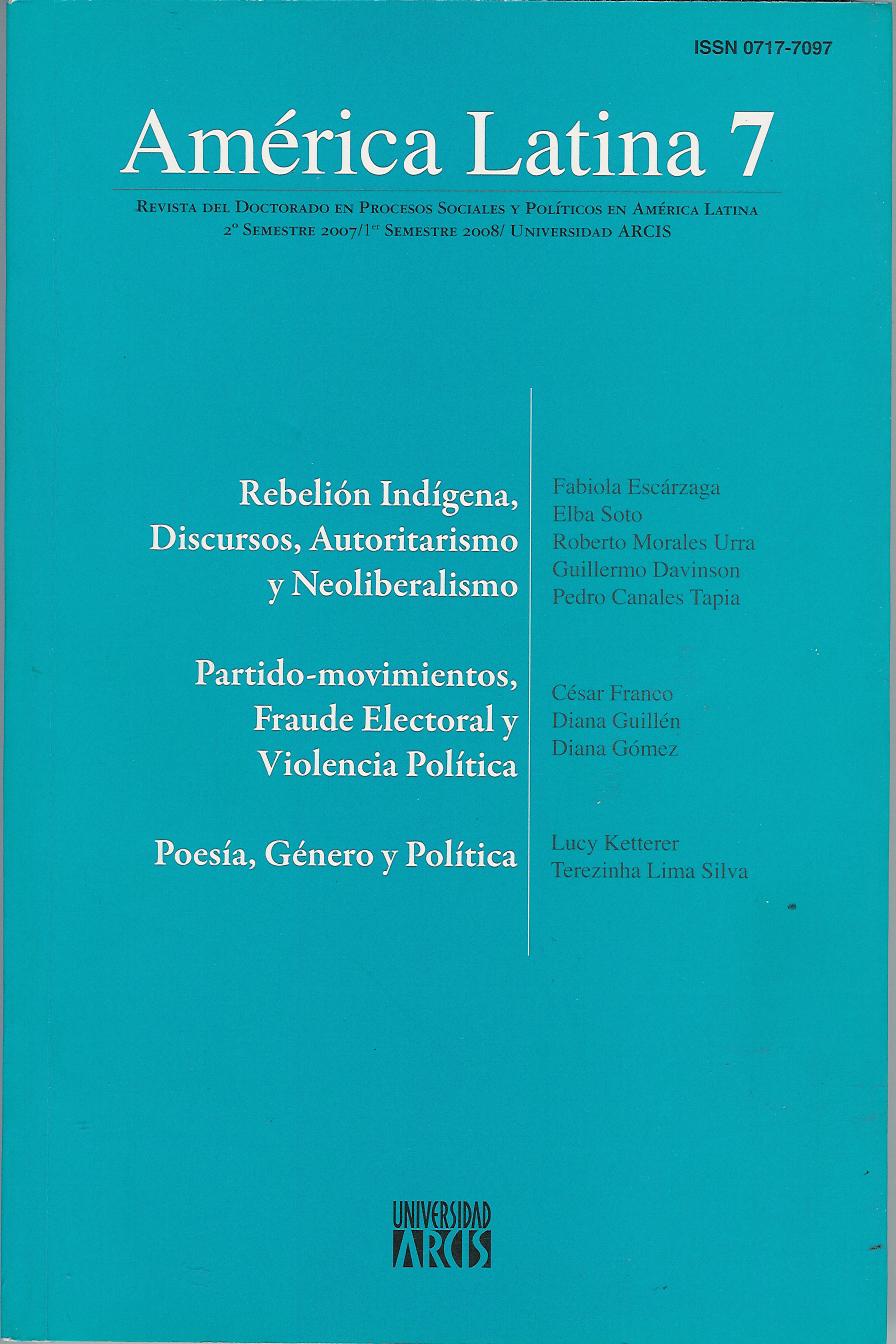 ISSN 0717-7097

América Latina 7

Revista del Doctorado en Procesos Sociales y Políticos en América Latina
2º Semestre 2007/1er Semestre 2008/ Universidad ARCIS

Rebelión Indígena, Discursos, Autoritarismo y Neoliberalismo

Fabiola Escárzaga
Elba Soto
Roberto Morales Urra
Guillermo Davinson
Pedro Canales Tapia

Partido-movimientos, Fraude Electoral y Violencia Política

César Franco
Diana Guillén
Diana Gómez

Poesía, Género y Política

Lucy Ketterer
Terezinha Lima Silva

UNIVERSIDAD ARCIS